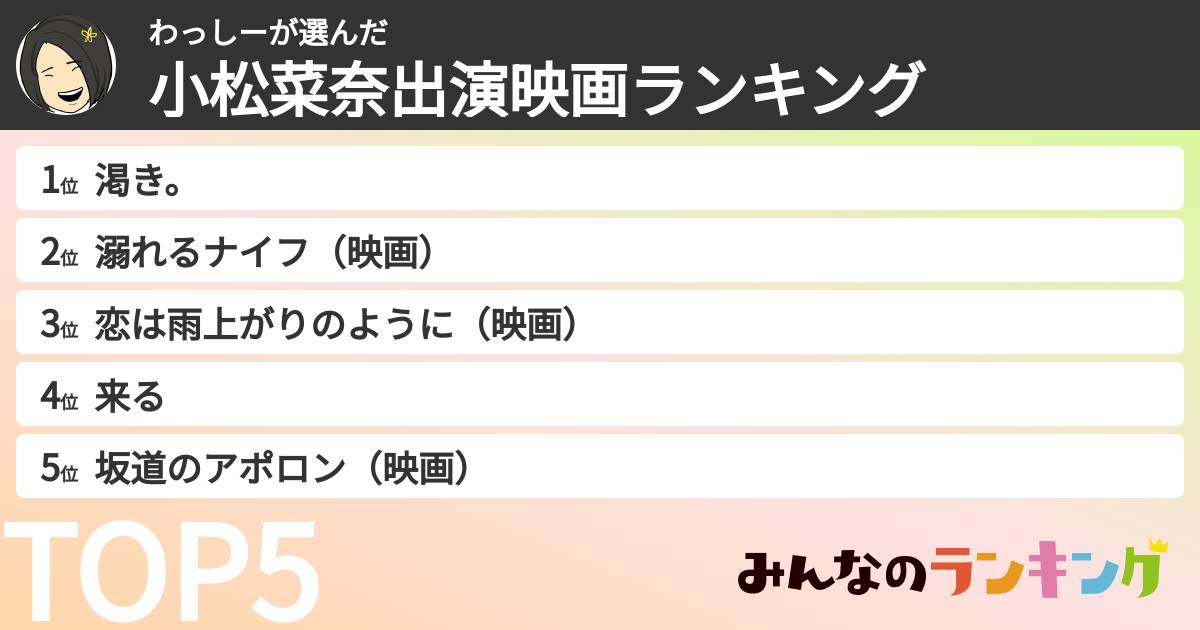 わっしーが選んだ
小松菜奈出演映画ランキング

1位 渇き。
2位 溺れるナイフ（映画）
3位 恋は雨上がりのように（映画）
4位 来る
5位 坂道のアポロン（映画）

TOP5

みんなのランキング